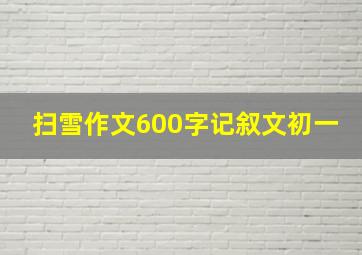 扫雪作文600字记叙文初一